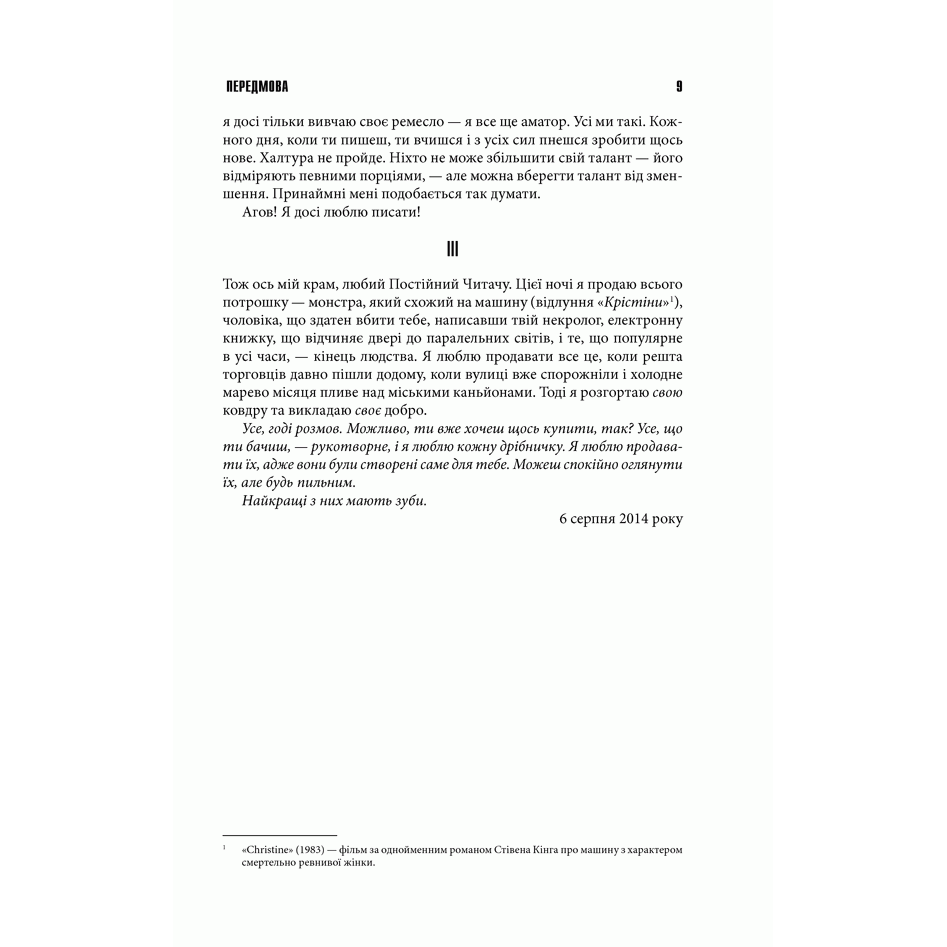 ПЕРЕДМОВА 9

я досі тільки вивчаю своє ремесло — я все ще аматор. Усі ми такі. Кожного дня, коли ти пишеш, ти вчишся і з усіх сил пнешся зробити щось нове. Халтура не пройде. Ніхто не може збільшити свій талант — його відміряють певними порціями, — але можна вберегти талант від зменшення. Принаймні мені подобається так думати.

Агов! Я досі люблю писати!

III

Тож ось мій крам, любий Постійний Читачу. Цієї ночі я продаю всього потрошку — монстра, який схожий на машину (відлуння «Крістіни»$^{1}$), чоловіка, що здатен вбити тебе, написавши твій некролог, електронну книжку, що відчиняє двері до паралельних світів, і те, що популярне в усі часи, — кінець людства. Я люблю продавати все це, коли решта торговців давно пішли додому, коли вулиці вже спорожніли і холодне марево місяця пливе над міськими каньйонами. Тоді я розгортаю свою ковдру та викладаю своє добро.

Усе, годі розмов. Можливо, ти вже хочеш щось купити, так? Усе, що ти бачиш, — рукотворне, і я люблю кожну дрібничку. Я люблю продавати їх, адже вони були створені саме для тебе. Можеш спокійно оглянути їх, але будь пильним.

Найкращі з них мають зуби.

6 серпня 2014 року

$^{1}$ «Christine» (1983) — фільм за однойменним романом Стівена Кінга про машину з характером смертельно ревнивої жінки.